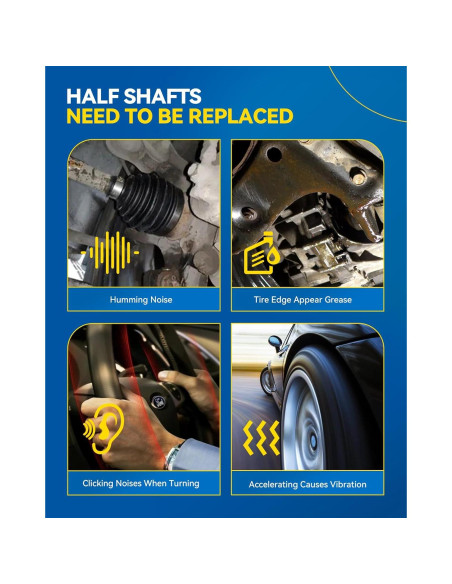 HALF SHAFTS
NEED TO BE REPLACED

Humming Noise

Tire Edge Appear Grease

Clicking Noises When Turning

Accelerating Causes Vibration